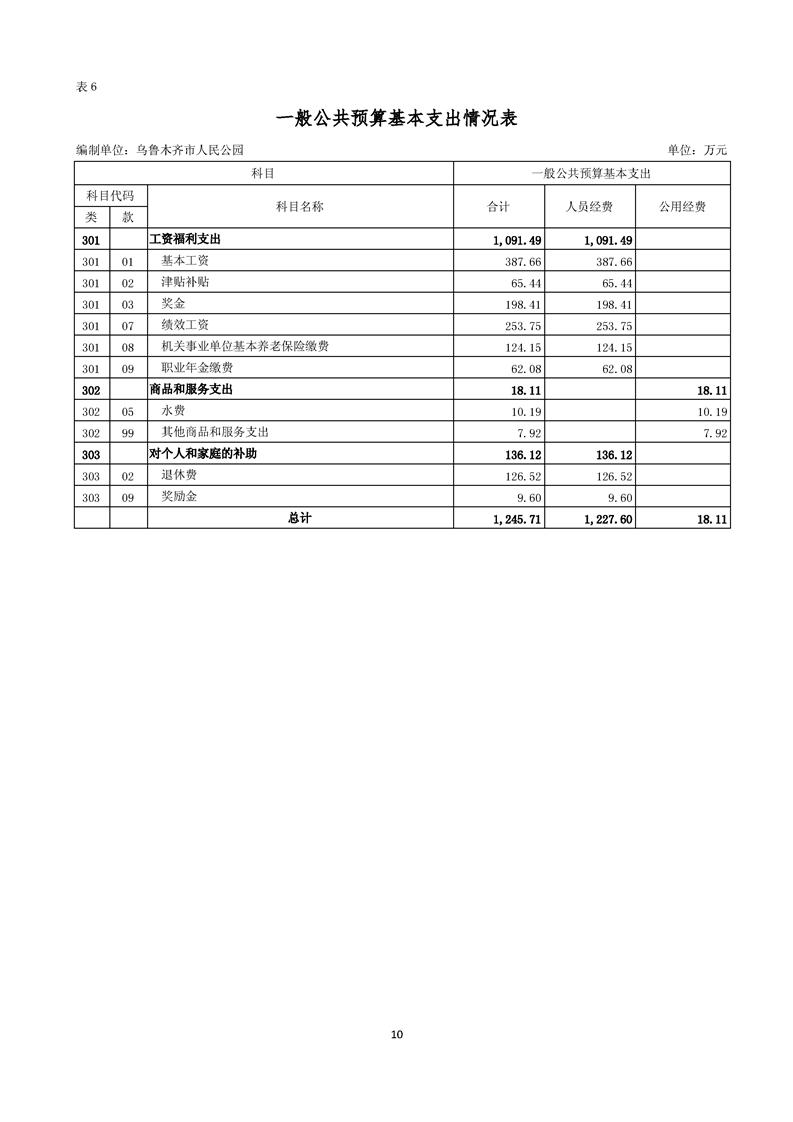 表 6

一般公共预算基本支出情况表

编制单位：乌鲁木齐市人民公园 单位：万元

| 科目 | | | 一般公共预算基本支出 | | |
|---|---|---|---|---|---|
| 科目代码 | | 科目名称 | 合计 | 人员经费 | 公用经费 |
| 类 | 款 | | | | |
| 301 | | 工资福利支出 | 1,091.49 | 1,091.49 | |
| 301 | 01 | 基本工资 | 387.66 | 387.66 | |
| 301 | 02 | 津贴补贴 | 65.44 | 65.44 | |
| 301 | 03 | 奖金 | 198.41 | 198.41 | |
| 301 | 07 | 绩效工资 | 253.75 | 253.75 | |
| 301 | 08 | 机关事业单位基本养老保险缴费 | 124.15 | 124.15 | |
| 301 | 09 | 职业年金缴费 | 62.08 | 62.08 | |
| 302 | | 商品和服务支出 | 18.11 | | 18.11 |
| 302 | 05 | 水费 | 10.19 | | 10.19 |
| 302 | 99 | 其他商品和服务支出 | 7.92 | | 7.92 |
| 303 | | 对个人和家庭的补助 | 136.12 | 136.12 | |
| 303 | 02 | 退休费 | 126.52 | 126.52 | |
| 303 | 09 | 奖励金 | 9.60 | 9.60 | |
| | | 总计 | 1,245.71 | 1,227.60 | 18.11 |

10